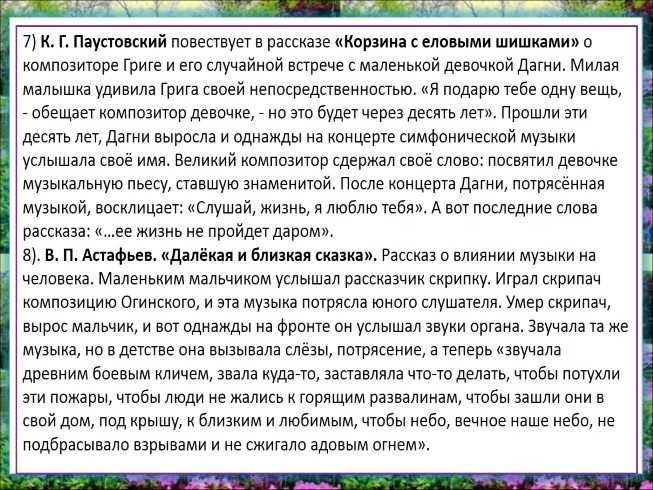 7) К. Г. Паустовский повествует в рассказе «Корзина с еловыми шишками» о композиторе Григе и его случайной встрече с маленькой девочкой Дагни. Милая малышка удивила Грига своей непосредственностью. «Я подарю тебе одну вещь, - обещает композитор девочке, - но это будет через десять лет». Прошли эти десять лет, Дагни выросла и однажды на концерте симфонической музыки услышала своё имя. Великий композитор сдержал своё слово: посвятил девочке музыкальную пьесу, ставшую знаменитой. После концерта Дагни, потрясённая музыкой, восклицает: «Слушай, жизнь, я люблю тебя». А вот последние слова рассказа: «…ее жизнь не пройдет даром».
8). В. П. Астафьев. «Далёкая и близкая сказка». Рассказ о влиянии музыки на человека. Маленьким мальчиком услышал рассказчик скрипку. Играл скрипач композицию Огинского, и эта музыка потрясла юного слушателя. Умер скрипач, вырос мальчик, и вот однажды на фронте он услышал звуки органа. Звучала та же музыка, но в детстве она вызывала слёзы, потрясение, а теперь «звучала древним боевым кличем, звала куда-то, заставляла что-то делать, чтобы потухли эти пожары, чтобы люди не жались к горящим развалинам, чтобы зашли они в свой дом, под крышу, к близким и любимым, чтобы небо, вечное наше небо, не подбрасывало взрывами и не сжигало адовым огнем».